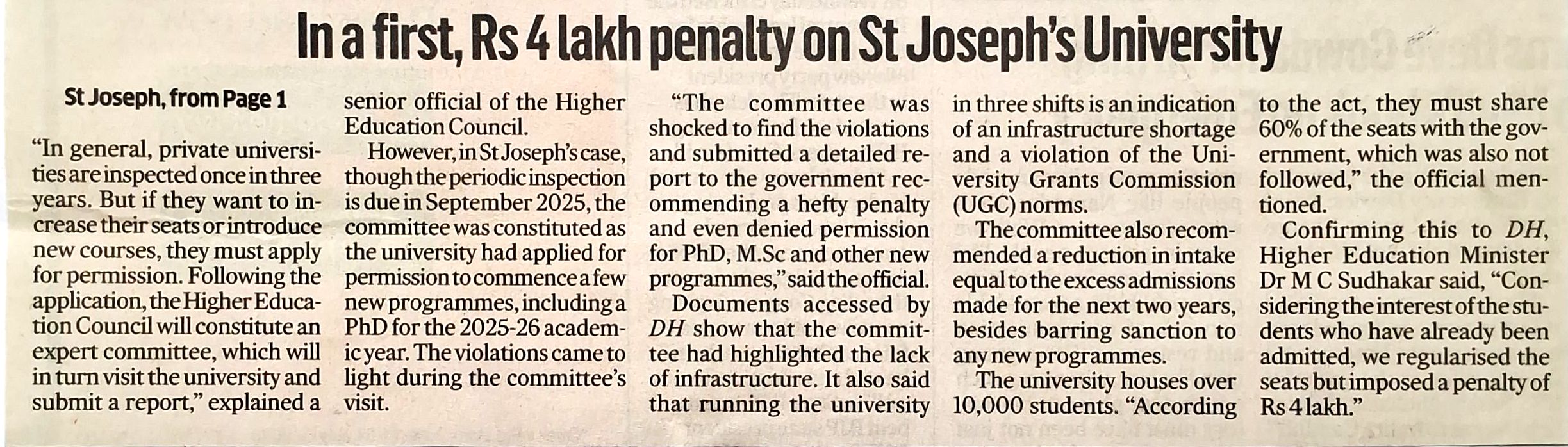 In a first, Rs 4 lakh penalty on St Joseph's University

St Joseph, from Page 1

"In general, private universities are inspected once in three years. But if they want to increase their seats or introduce new courses, they must apply for permission. Following the application, the Higher Education Council will constitute an expert committee, which will in turn visit the university and submit a report," explained a senior official of the Higher Education Council.

However, in St Joseph's case, though the periodic inspection is due in September 2025, the committee was constituted as the university had applied for permission to commence a few new programmes, including a PhD for the 2025-26 academic year. The violations came to light during the committee's visit.

"The committee was shocked to find the violations and submitted a detailed report to the government recommending a hefty penalty and even denied permission for PhD, M.Sc and other new programmes," said the official.

Documents accessed by DH show that the committee had highlighted the lack of infrastructure. It also said that running the university in three shifts is an indication of an infrastructure shortage and a violation of the University Grants Commission (UGC) norms.

The committee also recommended a reduction in intake equal to the excess admissions made for the next two years, besides barring sanction to any new programmes.

The university houses over 10,000 students. "According to the act, they must share 60% of the seats with the government, which was also not followed," the official mentioned.

Confirming this to DH, Higher Education Minister Dr M C Sudhakar said, "Considering the interest of the students who have already been admitted, we regularised the seats but imposed a penalty of Rs 4 lakh."